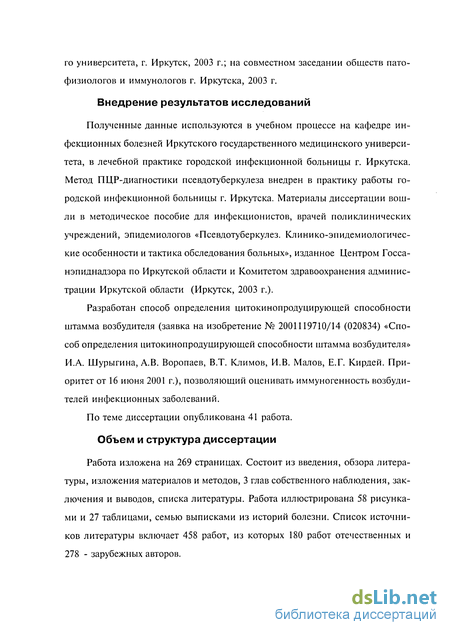 го университета, г. Иркутск, 2003 г.; на совместном заседании обществ патофизиологов и иммунологов г. Иркутска, 2003 г.

Внедрение результатов исследований

Полученные данные используются в учебном процессе на кафедре инфекционных болезней Иркутского государственного медицинского университета, в лечебной практике городской инфекционной больницы г. Иркутска. Метод ПЦР-диагностики псевдотуберкулеза внедрен в практику работы городской инфекционной больницы г. Иркутска. Материалы диссертации вошли в методическое пособие для инфекционистов, врачей поликлинических учреждений, эпидемиологов «Псевдотуберкулез. Клинико-эпидемиологические особенности и тактика обследования больных», изданное Центром Госсанэпиднадзора по Иркутской области и Комитетом здравоохранения администрации Иркутской области (Иркутск, 2003 г.).

Разработан способ определения цитокинопродуцирующей способности штамма возбудителя (заявка на изобретение № 2001119710/14 (020834) «Способ определения цитокинопродуцирующей способности штамма возбудителя» И.А. Шурыгина, А.В. Воропаев, В.Т. Климов, И.В. Малов, Е.Г. Кирдей. Приоритет от 16 июня 2001 г.), позволяющий оценивать иммуногенность возбудителей инфекционных заболеваний.

По теме диссертации опубликована 41 работа.

Объем и структура диссертации

Работа изложена на 269 страницах. Состоит из введения, обзора литературы, изложения материалов и методов, 3 глав собственного наблюдения, заключения и выводов, списка литературы. Работа иллюстрирована 58 рисунками и 27 таблицами, семью выписками из историй болезни. Список источников литературы включает 458 работ, из которых 180 работ отечественных и 278 - зарубежных авторов.

dsLib.net
библиотека диссертаций